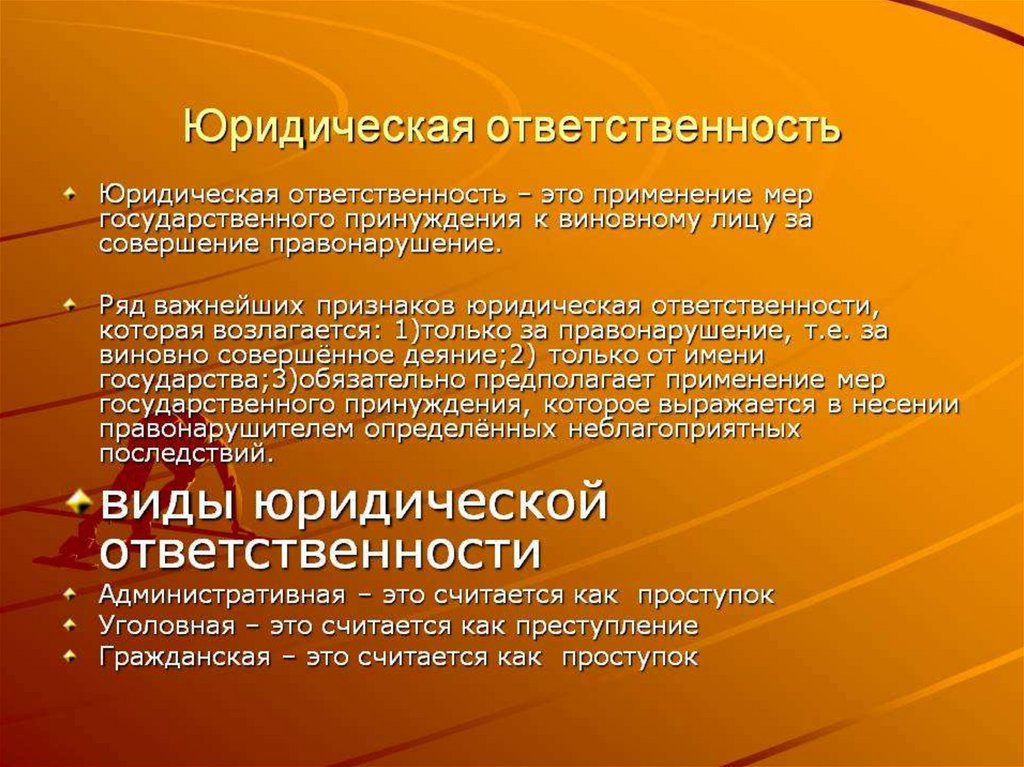 Юридическая ответственность

• Юридическая ответственность – это применение мер государственного принуждения к виновному лицу за совершение правонарушение.

• Ряд важнейших признаков юридическая ответственности, которая возлагается: 1)только за правонарушение, т.е. за виновно совершённое деяние;2) только от имени государства;3)обязательно предполагает применение мер государственного принуждения, которое выражается в несении правонарушителем определённых неблагоприятных последствий.

• виды юридической ответственности

• Административная – это считается как проступок
• Уголовная – это считается как преступление
• Гражданская – это считается как проступок